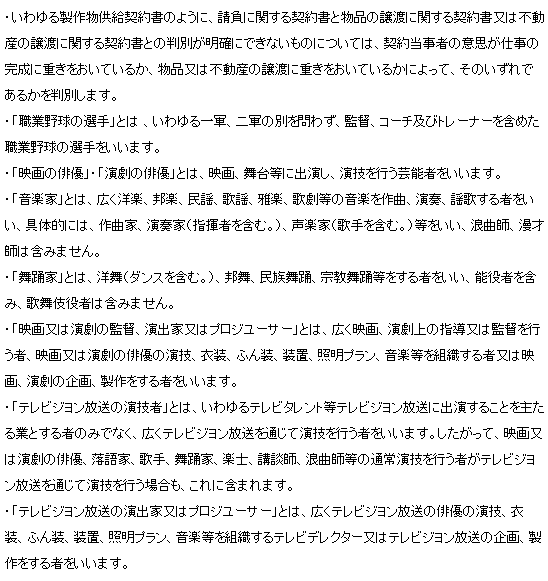 ・いわゆる製作物供給契約書のように、請負に関する契約書と物品の譲渡に関する契約書又は不動産の譲渡に関する契約書との判別が明確にできないものについては、契約当事者の意思が仕事の完成に重きをおいているか、物品又は不動産の譲渡に重きをおいているかによって、そのいずれであるかを判別します。
・「職業野球の選手」とは 、いわゆる一軍、二軍の別を問わず、監督、コーチ及びトレーナーを含めた職業野球の選手をいいます。
・「映画の俳優」・「演劇の俳優」とは、映画、舞台等に出演し、演技を行う芸能者をいいます。
・「音楽家」とは、広く洋楽、邦楽、民謡、歌謡、雅楽、歌劇等の音楽を作曲、演奏、謡歌する者をいい、具体的には、作曲家、演奏家(指揮者を含む。)、声楽家(歌手を含む。)等をいい、浪曲師、漫才師は含みません。
・「舞踊家」とは、洋舞(ダンスを含む。)、邦舞、民族舞踊、宗教舞踊等をする者をいい、能役者を含み、歌舞伎役者は含みません。
・「映画又は演劇の監督、演出家又はプロジューサー」とは、広く映画、演劇上の指導又は監督を行う者、映画又は演劇の俳優の演技、衣装、ふん装、装置、照明プラン、音楽等を組織する者又は映画、演劇の企画、製作をする者をいいます。
・「テレビジョン放送の演技者」とは、いわゆるテレビタレント等テレビジョン放送に出演することを主たる業とする者のみでなく、広くテレビジョン放送を通じて演技を行う者をいいます。したがって、映画又は演劇の俳優、落語家、歌手、舞踊家、楽士、講談師、浪曲師等の通常演技を行う者がテレビジョン放送を通じて演技を行う場合も、これに含まれます。
・「テレビジョン放送の演出家又はプロジューサー」とは、広くテレビジョン放送の俳優の演技、衣装、ふん装、装置、照明プラン、音楽等を組織するテレビデレクター又はテレビジョン放送の企画、製作をする者をいいます。